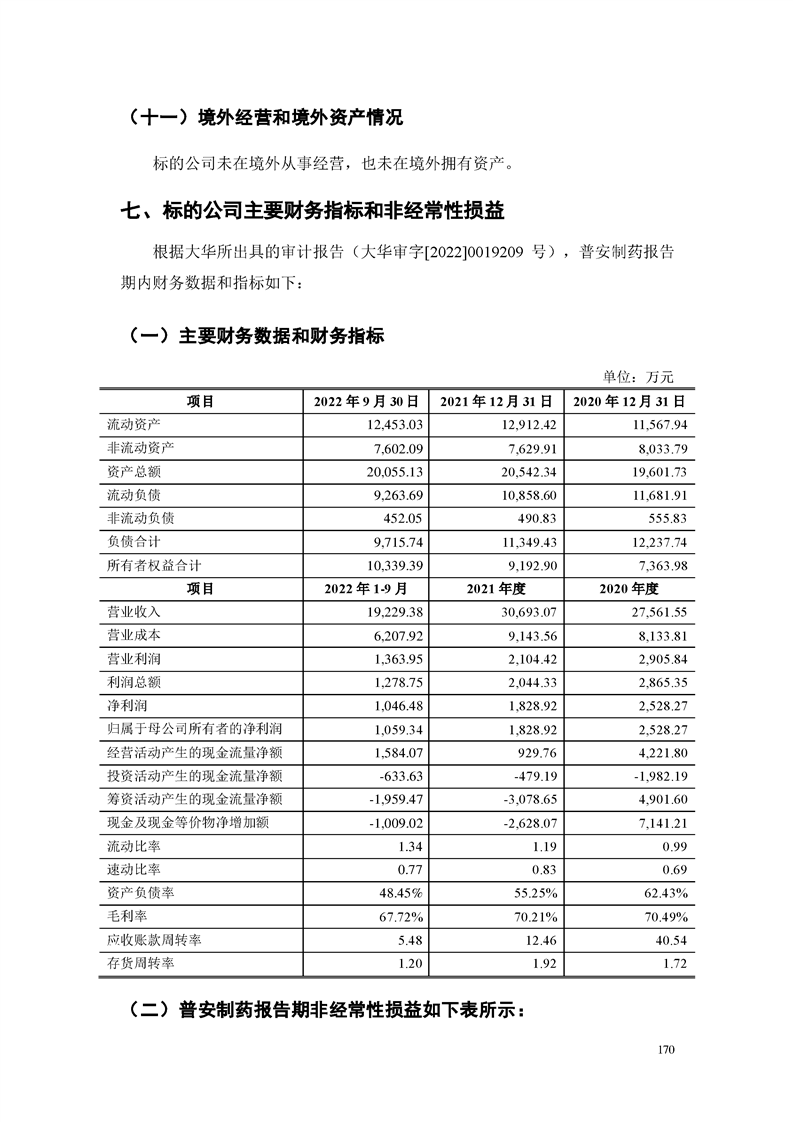 （十一）境外经营和境外资产情况

标的公司未在境外从事经营，也未在境外拥有资产。

七、标的公司主要财务指标和非经常性损益

根据大华所出具的审计报告（大华审字[2022]0019209 号），普安制药报告期内财务数据和指标如下：

（一）主要财务数据和财务指标

单位：万元

| 项目 | 2022 年 9 月 30 日 | 2021 年 12 月 31 日 | 2020 年 12 月 31 日 |
|---|---|---|---|
| 流动资产 | 12,453.03 | 12,912.42 | 11,567.94 |
| 非流动资产 | 7,602.09 | 7,629.91 | 8,033.79 |
| 资产总额 | 20,055.13 | 20,542.34 | 19,601.73 |
| 流动负债 | 9,263.69 | 10,858.60 | 11,681.91 |
| 非流动负债 | 452.05 | 490.83 | 555.83 |
| 负债合计 | 9,715.74 | 11,349.43 | 12,237.74 |
| 所有者权益合计 | 10,339.39 | 9,192.90 | 7,363.98 |
| 项目 | 2022 年 1-9 月 | 2021 年度 | 2020 年度 |
| 营业收入 | 19,229.38 | 30,693.07 | 27,561.55 |
| 营业成本 | 6,207.92 | 9,143.56 | 8,133.81 |
| 营业利润 | 1,363.95 | 2,104.42 | 2,905.84 |
| 利润总额 | 1,278.75 | 2,044.33 | 2,865.35 |
| 净利润 | 1,046.48 | 1,828.92 | 2,528.27 |
| 归属于母公司所有者的净利润 | 1,059.34 | 1,828.92 | 2,528.27 |
| 经营活动产生的现金流量净额 | 1,584.07 | 929.76 | 4,221.80 |
| 投资活动产生的现金流量净额 | -633.63 | -479.19 | -1,982.19 |
| 筹资活动产生的现金流量净额 | -1,959.47 | -3,078.65 | 4,901.60 |
| 现金及现金等价物净增加额 | -1,009.02 | -2,628.07 | 7,141.21 |
| 流动比率 | 1.34 | 1.19 | 0.99 |
| 速动比率 | 0.77 | 0.83 | 0.69 |
| 资产负债率 | 48.45% | 55.25% | 62.43% |
| 毛利率 | 67.72% | 70.21% | 70.49% |
| 应收账款周转率 | 5.48 | 12.46 | 40.54 |
| 存货周转率 | 1.20 | 1.92 | 1.72 |

（二）普安制药报告期非经常性损益如下表所示：

170